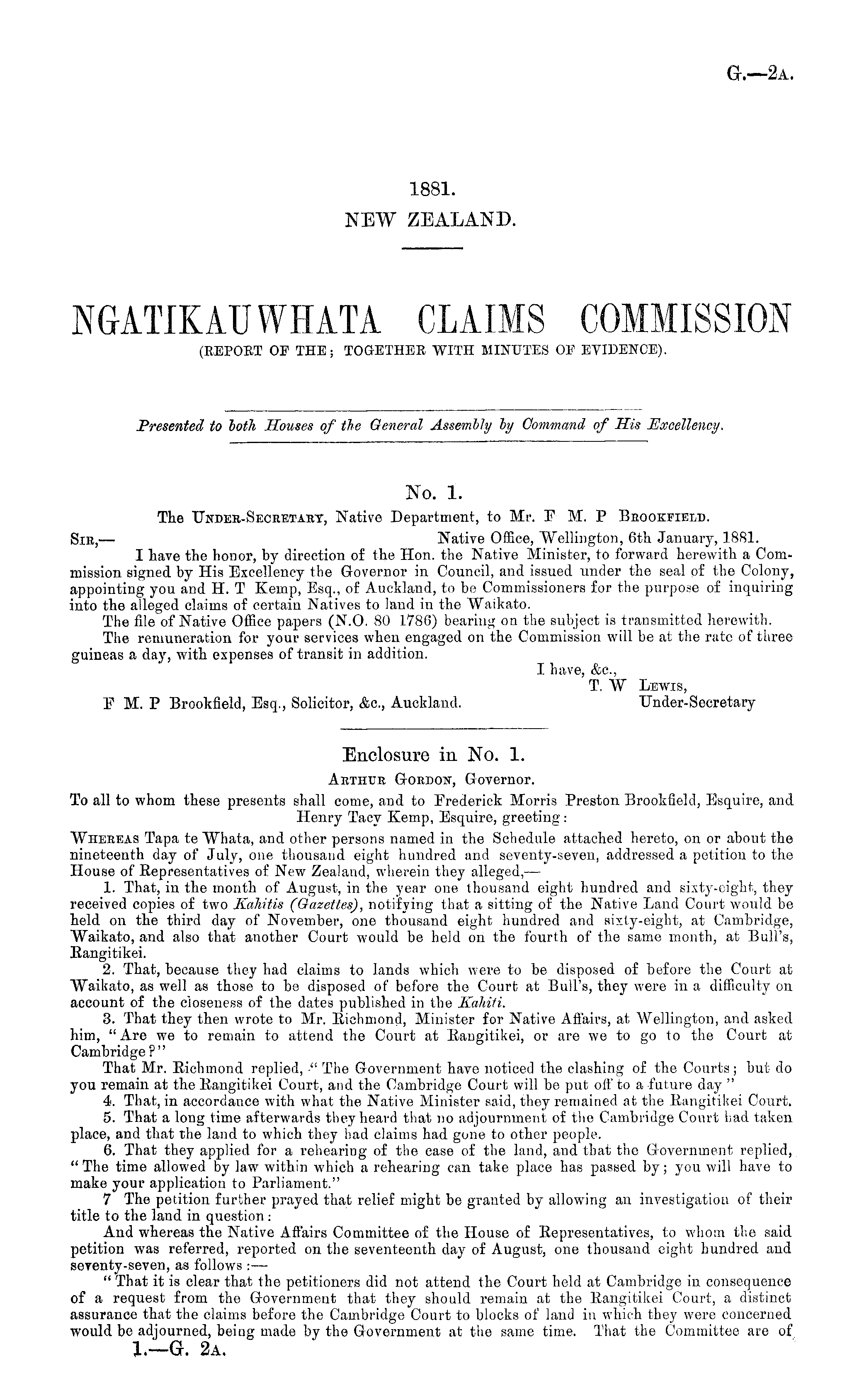 G.—2A.

1881.
NEW ZEALAND.

NGATIKAUWHATA CLAIMS COMMISSION
(REPORT OF THE; TOGETHER WITH MINUTES OF EVIDENCE).

Presented to both Houses of the General Assembly by Command of His Excellency.

No. 1.
The UNDER-SECRETARY, Native Department, to Mr. F M. P BROOKFIELD.

SIR,— Native Office, Wellington, 6th January, 1881.

I have the honor, by direction of the Hon. the Native Minister, to forward herewith a Commission signed by His Excellency the Governor in Council, and issued under the seal of the Colony, appointing you and H. T Kemp, Esq., of Auckland, to be Commissioners for the purpose of inquiring into the alleged claims of certain Natives to land in the Waikato.

The file of Native Office papers (N.O. 80 1786) bearing on the subject is transmitted herewith.

The remuneration for your services when engaged on the Commission will be at the rate of three guineas a day, with expenses of transit in addition.

I have, &c.,
T. W LEWIS,
Under-Secretary

F M. P Brookfield, Esq., Solicitor, &c., Auckland.

Enclosure in No. 1.
ARTHUR GORDON, Governor.

To all to whom these presents shall come, and to Frederick Morris Preston Brookfield, Esquire, and Henry Tacy Kemp, Esquire, greeting:

WHEREAS Tapa te Whata, and other persons named in the Schedule attached hereto, on or about the nineteenth day of July, one thousand eight hundred and seventy-seven, addressed a petition to the House of Representatives of New Zealand, wherein they alleged,—

1. That, in the month of August, in the year one thousand eight hundred and sixty-eight, they received copies of two Kahitis (Gazettes), notifying that a sitting of the Native Land Court would be held on the third day of November, one thousand eight hundred and sixty-eight, at Cambridge, Waikato, and also that another Court would be held on the fourth of the same month, at Bull's, Rangitikei.

2. That, because they had claims to lands which were to be disposed of before the Court at Waikato, as well as those to be disposed of before the Court at Bull's, they were in a difficulty on account of the closeness of the dates published in the Kahiti.

3. That they then wrote to Mr. Richmond, Minister for Native Affairs, at Wellington, and asked him, "Are we to remain to attend the Court at Rangitikei, or are we to go to the Court at Cambridge?"

That Mr. Richmond replied, "The Government have noticed the clashing of the Courts; but do you remain at the Rangitikei Court, and the Cambridge Court will be put off to a future day"

4. That, in accordance with what the Native Minister said, they remained at the Rangitikei Court.

5. That a long time afterwards they heard that no adjournment of the Cambridge Court had taken place, and that the land to which they had claims had gone to other people.

6. That they applied for a rehearing of the case of the land, and that the Government replied, "The time allowed by law within which a rehearing can take place has passed by; you will have to make your application to Parliament."

7 The petition further prayed that relief might be granted by allowing an investigation of their title to the land in question:

And whereas the Native Affairs Committee of the House of Representatives, to whom the said petition was referred, reported on the seventeenth day of August, one thousand eight hundred and seventy-seven, as follows:—

"That it is clear that the petitioners did not attend the Court held at Cambridge in consequence of a request from the Government that they should remain at the Rangitikei Court, a distinct assurance that the claims before the Cambridge Court to blocks of land in which they were concerned would be adjourned, being made by the Government at the same time. That the Committee are of

1.—G. 2A.